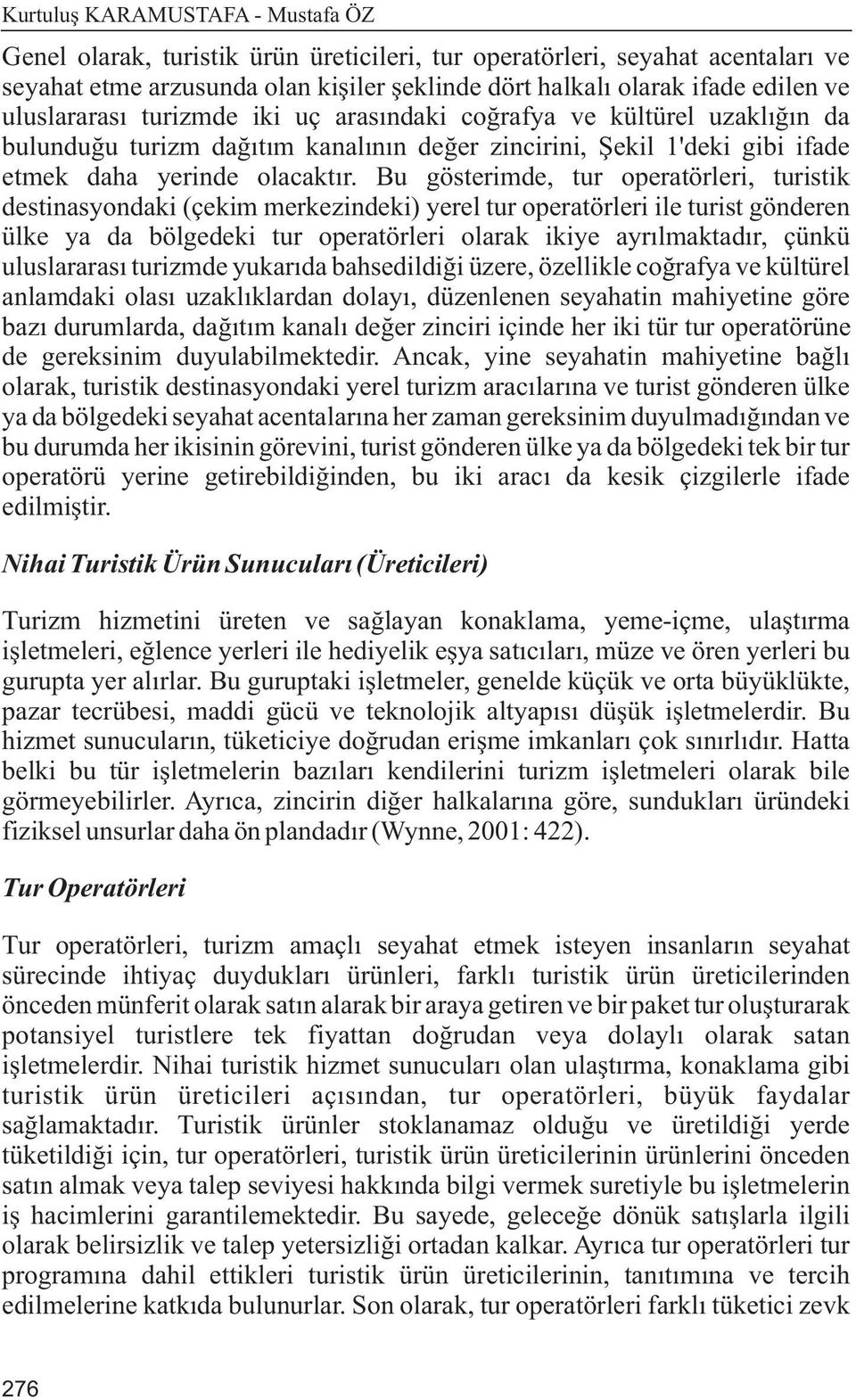 Kurtuluş KARAMUSTAFA - Mustafa ÖZ

Genel olarak, turistik ürün üreticileri, tur operatörleri, seyahat acentaları ve seyahat etme arzusunda olan kişiler şeklinde dört halkalı olarak ifade edilen ve uluslararası turizmde iki uç arasındaki coğrafya ve kültürel uzaklığın da bulunduğu turizm dağıtım kanalının değer zincirini, Şekil 1'deki gibi ifade etmek daha yerinde olacaktır. Bu gösterimde, tur operatörleri, turistik destinasyondaki (çekim merkezindeki) yerel tur operatörleri ile turist gönderen ülke ya da bölgedeki tur operatörleri olarak ikiye ayrılmaktadır, çünkü uluslararası turizmde yukarıda bahsedildiği üzere, özellikle coğrafya ve kültürel anlamdaki olası uzaklıklardan dolayı, düzenlenen seyahatin mahiyetine göre bazı durumlarda, dağıtım kanalı değer zinciri içinde her iki tür tur operatörüne de gereksinim duyulabilmektedir. Ancak, yine seyahatin mahiyetine bağlı olarak, turistik destinasyondaki yerel turizm aracılarına ve turist gönderen ülke ya da bölgedeki seyahat acentalarına her zaman gereksinim duyulmadığından ve bu durumda her ikisinin görevini, turist gönderen ülke ya da bölgedeki tek bir tur operatörü yerine getirebildiğinden, bu iki aracı da kesik çizgilerle ifade edilmiştir.

Nihai Turistik Ürün Sunucuları (Üreticileri)

Turizm hizmetini üreten ve sağlayan konaklama, yeme-içme, ulaştırma işletmeleri, eğlence yerleri ile hediyelik eşya satıcıları, müze ve ören yerleri bu gurupta yer alırlar. Bu guruptaki işletmeler, genelde küçük ve orta büyüklükte, pazar tecrübesi, maddi gücü ve teknolojik altyapısı düşük işletmelerdir. Bu hizmet sunucuların, tüketiciye doğrudan erişme imkanları çok sınırlıdır. Hatta belki bu tür işletmelerin bazıları kendilerini turizm işletmeleri olarak bile görmeyebilirler. Ayrıca, zincirin diğer halkalarına göre, sundukları üründeki fiziksel unsurlar daha ön plandadır (Wynne, 2001: 422).

Tur Operatörleri

Tur operatörleri, turizm amaçlı seyahat etmek isteyen insanların seyahat sürecinde ihtiyaç duydukları ürünleri, farklı turistik ürün üreticilerinden önceden münferit olarak satın alarak bir araya getiren ve bir paket tur oluşturarak potansiyel turistlere tek fiyattan doğrudan veya dolaylı olarak satan işletmelerdir. Nihai turistik hizmet sunucuları olan ulaştırma, konaklama gibi turistik ürün üreticileri açısından, tur operatörleri, büyük faydalar sağlamaktadır. Turistik ürünler stoklanamaz olduğu ve üretildiği yerde tüketildiği için, tur operatörleri, turistik ürün üreticilerinin ürünlerini önceden satın almak veya talep seviyesi hakkında bilgi vermek suretiyle bu işletmelerin iş hacimlerini garantilemektedir. Bu sayede, geleceğe dönük satışlarla ilgili olarak belirsizlik ve talep yetersizliği ortadan kalkar. Ayrıca tur operatörleri tur programına dahil ettikleri turistik ürün üreticilerinin, tanıtımına ve tercih edilmelerine katkıda bulunurlar. Son olarak, tur operatörleri farklı tüketici zevk

276